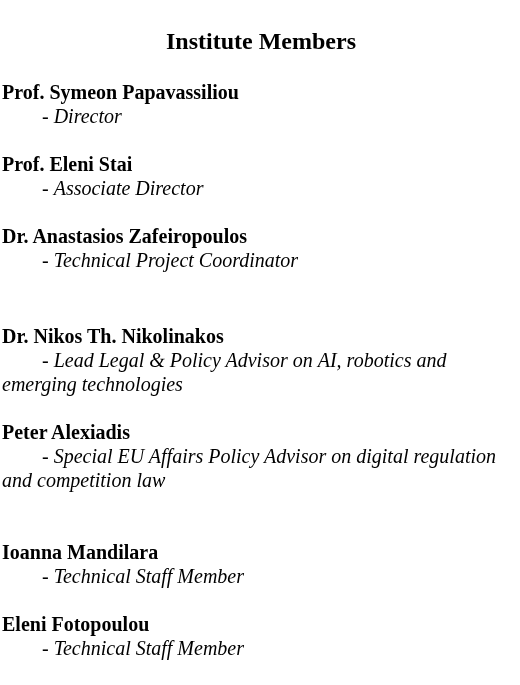 Institute Members

Prof. Symeon Papavassiliou
- Director

Prof. Eleni Stai
- Associate Director

Dr. Anastasios Zafeiropoulos
- Technical Project Coordinator

Dr. Nikos Th. Nikolinakos
- Lead Legal & Policy Advisor on AI, robotics and emerging technologies

Peter Alexiadis
- Special EU Affairs Policy Advisor on digital regulation and competition law

Ioanna Mandilara
- Technical Staff Member

Eleni Fotopoulou
- Technical Staff Member